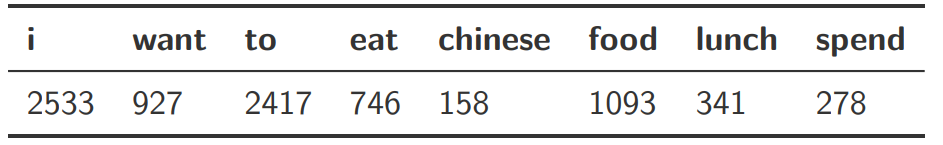 | i | want | to | eat | chinese | food | lunch | spend |
|---|---|---|---|---|---|---|---|
| 2533 | 927 | 2417 | 746 | 158 | 1093 | 341 | 278 |